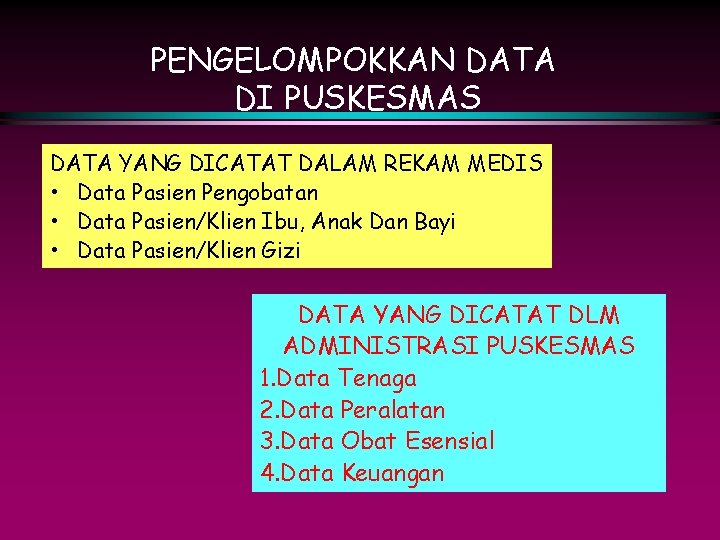 PENGELOMPOKKAN DATA
DI PUSKESMAS

DATA YANG DICATAT DALAM REKAM MEDIS
• Data Pasien Pengobatan
• Data Pasien/Klien Ibu, Anak Dan Bayi
• Data Pasien/Klien Gizi

DATA YANG DICATAT DLM
ADMINISTRASI PUSKESMAS
1.Data Tenaga
2.Data Peralatan
3.Data Obat Esensial
4.Data Keuangan